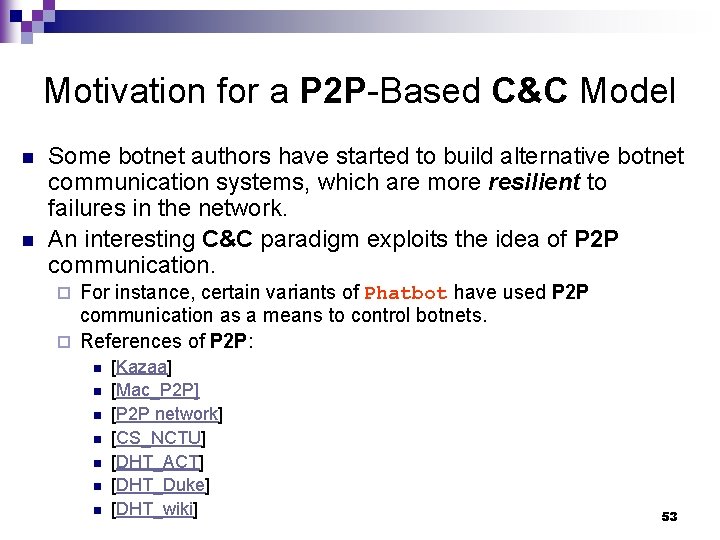 Motivation for a P2P-Based C&C Model

• Some botnet authors have started to build alternative botnet communication systems, which are more resilient to failures in the network.
• An interesting C&C paradigm exploits the idea of P2P communication.
☐ For instance, certain variants of Phatbot have used P2P communication as a means to control botnets.
☐ References of P2P:
• [Kazaa]
• [Mac_P2P]
• [P2P network]
• [CS_NCTU]
• [DHT_ACT]
• [DHT_Duke]
• [DHT_wiki]

53